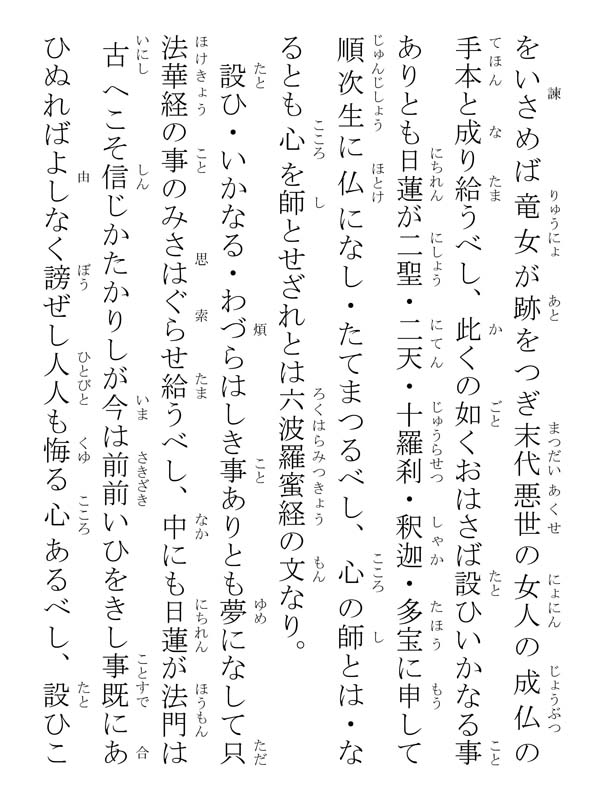 をいさめば竜女が跡をつぎ末代悪世の女人の成仏の手本と成り給うべし、此くの如くおはさば設ひいかなる事ありとも日蓮が二聖・二天・十羅刹・釈迦・多宝に申して順次生に仏になし・たてまつるべし、心の師とは・なるとも心を師とせざれとは六波羅蜜経の文なり。

設ひ・いかなる・わづらはしき事ありとも夢になして只法華経の事のみさはぐらせ給うべし、中にも日蓮が法門は古へこそ信じかたかりしが今は前前いひをきし事既にあひぬればよしなく謗ぜし人人も悔る心あるべし、設ひこ